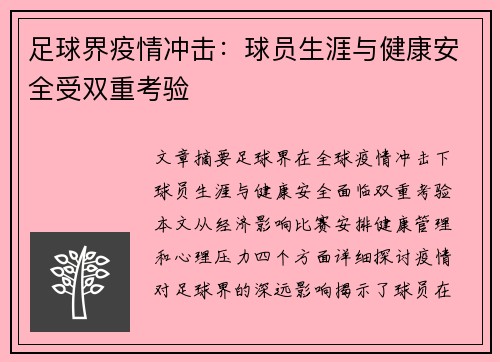 足球界疫情冲击：球员生涯与健康安全受双重考验

文章摘要足球界在全球疫情冲击下球员生涯与健康安全面临双重考验本文从经济影响比赛安排健康管理和心理压力四个方面详细探讨疫情对足球界的深远影响揭示了球员在